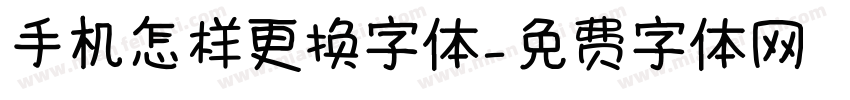 手机怎样更换字体-免费字体网